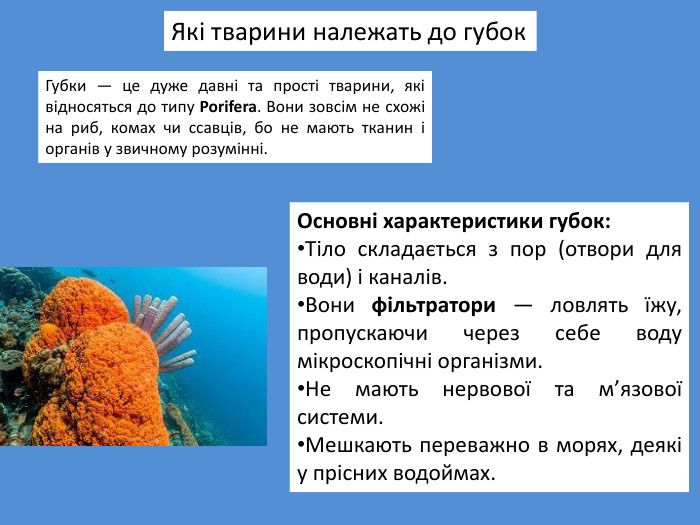 Які тварини належать до губок

Губки — це дуже давні та прості тварини, які відносяться до типу Porifera. Вони зовсім не схожі на риб, комах чи ссавців, бо не мають тканин і органів у звичному розумінні.

Основні характеристики губок:
•Тіло складається з пор (отвори для води) і каналів.
•Вони фільтратори — ловлять їжу, пропускаючи через себе воду мікроскопічні організми.
•Не мають нервової та м’язової системи.
•Мешкають переважно в морях, деякі у прісних водоймах.